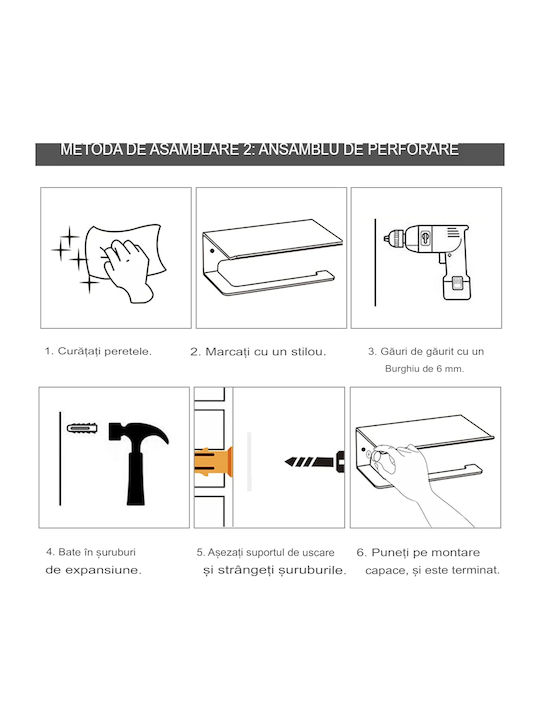 METODA DE ASAMBLARE 2: ANSAMBLU DE PERFORARE

1. Curățați peretele.

2. Marcați cu un stilou.

3. Găuri de găurit cu un Burghiu de 6 mm.

4. Bate în șuruburi de expansiune.

5. Așezați suportul de uscare și strângeți șuruburile.

6. Puneți pe montare capace, și este terminat.